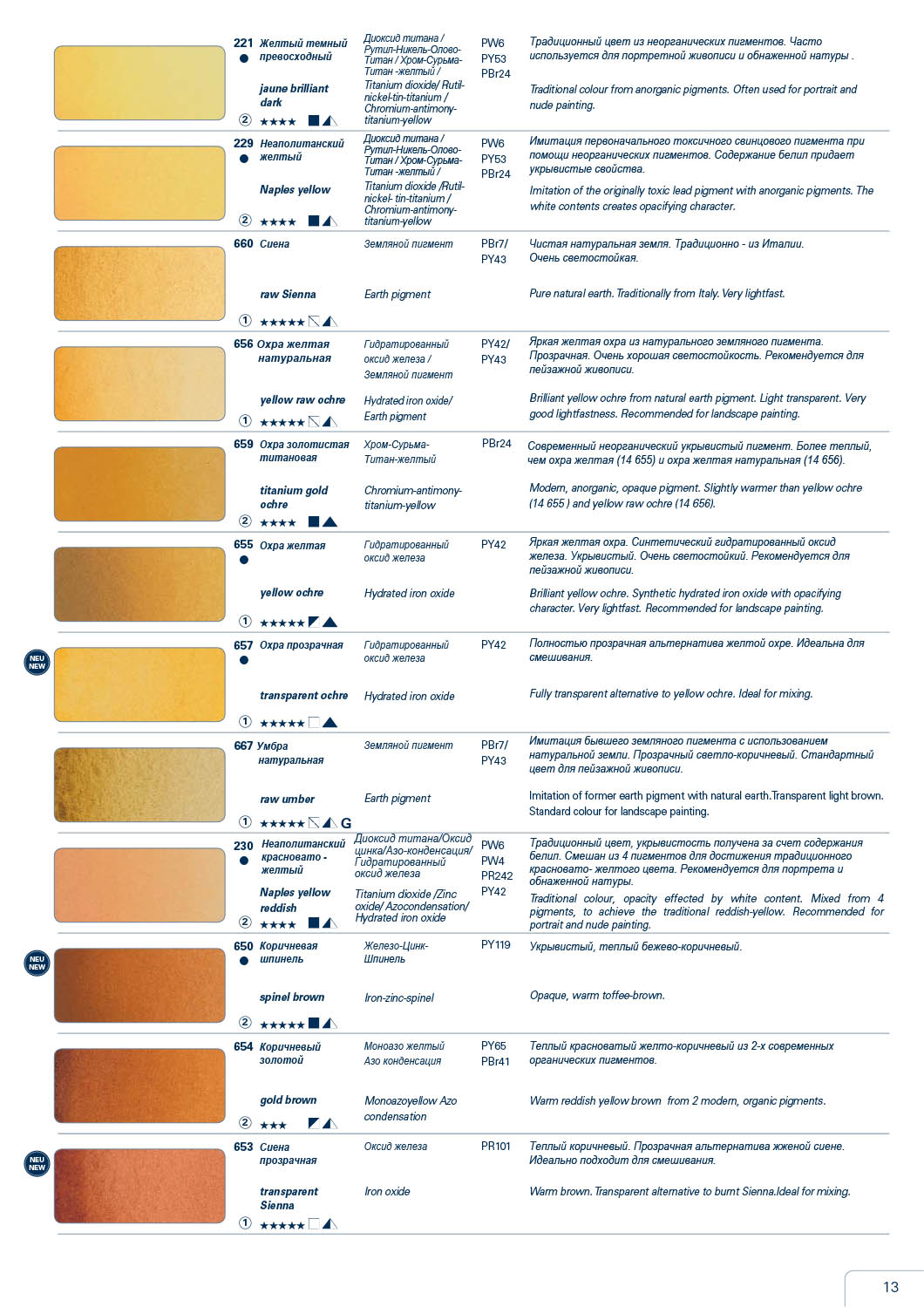 221 Желтый темный превосходный

jaune brilliant dark

② ★★★★

Диоксид титана / Рутил-Никель-Олово-Титан / Хром-Сурьма-Титан -желтый /
Titanium dioxide/ Rutil-nickel-tin-titanium / Chromium-antimony-titanium-yellow

PW6
PY53
PBr24

Традиционный цвет из неорганических пигментов. Часто используется для портретной живописи и обнаженной натуры .

Traditional colour from anorganic pigments. Often used for portrait and nude painting.

229 Неаполитанский желтый

Naples yellow

② ★★★★

Диоксид титана / Рутил-Никель-Олово-Титан / Хром-Сурьма-Титан -желтый /
Titanium dioxide /Rutil-nickel- tin-titanium / Chromium-antimony-titanium-yellow

PW6
PY53
PBr24

Имитация первоначального токсичного свинцового пигмента при помощи неорганических пигментов. Содержание белил придает укрывистые свойства.

Imitation of the originally toxic lead pigment with anorganic pigments. The white contents creates opacifying character.

660 Сиена

raw Sienna

① ★★★★★

Земляной пигмент

Earth pigment

PBr7/
PY43

Чистая натуральная земля. Традиционно - из Италии. Очень светостойкая.

Pure natural earth. Traditionally from Italy. Very lightfast.

656 Охра желтая натуральная

yellow raw ochre

① ★★★★★

Гидратированный оксид железа / Земляной пигмент

Hydrated iron oxide/ Earth pigment

PY42/
PY43

Яркая желтая охра из натурального земляного пигмента. Прозрачная. Очень хорошая светостойкость. Рекомендуется для пейзажной живописи.

Brilliant yellow ochre from natural earth pigment. Light transparent. Very good lightfastness. Recommended for landscape painting.

659 Охра золотистая титановая

titanium gold ochre

② ★★★★

Хром-Сурьма-Титан-желтый

Chromium-antimony-titanium-yellow

PBr24

Современный неорганический укрывистый пигмент. Более теплый, чем охра желтая (14 655) и охра желтая натуральная (14 656).

Modern, anorganic, opaque pigment. Slightly warmer than yellow ochre (14 655 ) and yellow raw ochre (14 656).

655 Охра желтая

yellow ochre

① ★★★★★

Гидратированный оксид железа

Hydrated iron oxide

PY42

Яркая желтая охра. Синтетический гидратированный оксид железа. Укрывистый. Очень светостойкий. Рекомендуется для пейзажной живописи.

Brilliant yellow ochre. Synthetic hydrated iron oxide with opacifying character. Very lightfast. Recommended for landscape painting.

NEU NEW

657 Охра прозрачная

transparent ochre

① ★★★★★

Гидратированный оксид железа

Hydrated iron oxide

PY42

Полностью прозрачная альтернатива желтой охре. Идеальна для смешивания.

Fully transparent alternative to yellow ochre. Ideal for mixing.

667 Умбра натуральная

raw umber

① ★★★★★ G

Земляной пигмент

Earth pigment

PBr7/
PY43

Имитация бывшего земляного пигмента с использованием натуральной земли. Прозрачный светло-коричневый. Стандартный цвет для пейзажной живописи.

Imitation of former earth pigment with natural earth.Transparent light brown. Standard colour for landscape painting.

230 Неаполитанский красновато - желтый

Naples yellow reddish

② ★★★★

Диоксид титана/Оксид цинка/Азо-конденсация/ Гидратированный оксид железа
Titanium dioxide /Zinc oxide/ Azocondensation/ Hydrated iron oxide

PW6
PW4
PR242
PY42

Традиционный цвет, укрывистость получена за счет содержания белил. Смешан из 4 пигментов для достижения традиционного красновато- желтого цвета. Рекомендуется для портрета и обнаженной натуры.

Traditional colour, opacity effected by white content. Mixed from 4 pigments, to achieve the traditional reddish-yellow. Recommended for portrait and nude painting.

NEU NEW

650 Коричневая шпинель

spinel brown

② ★★★★★

Железо-Цинк-Шпинель

Iron-zinc-spinel

PY119

Укрывистый, теплый бежево-коричневый.

Opaque, warm toffee-brown.

654 Коричневый золотой

gold brown

② ★★★

Моноазо желтый Азо конденсация

Monoazoyellow Azo condensation

PY65
PBr41

Теплый красноватый желто-коричневый из 2-х современных органических пигментов.

Warm reddish yellow brown from 2 modern, organic pigments.

NEU NEW

653 Сиена прозрачная

transparent Sienna

① ★★★★★

Оксид железа

Iron oxide

PR101

Теплый коричневый. Прозрачная альтернатива жженой сиене. Идеально подходит для смешивания.

Warm brown. Transparent alternative to burnt Sienna.Ideal for mixing.

13